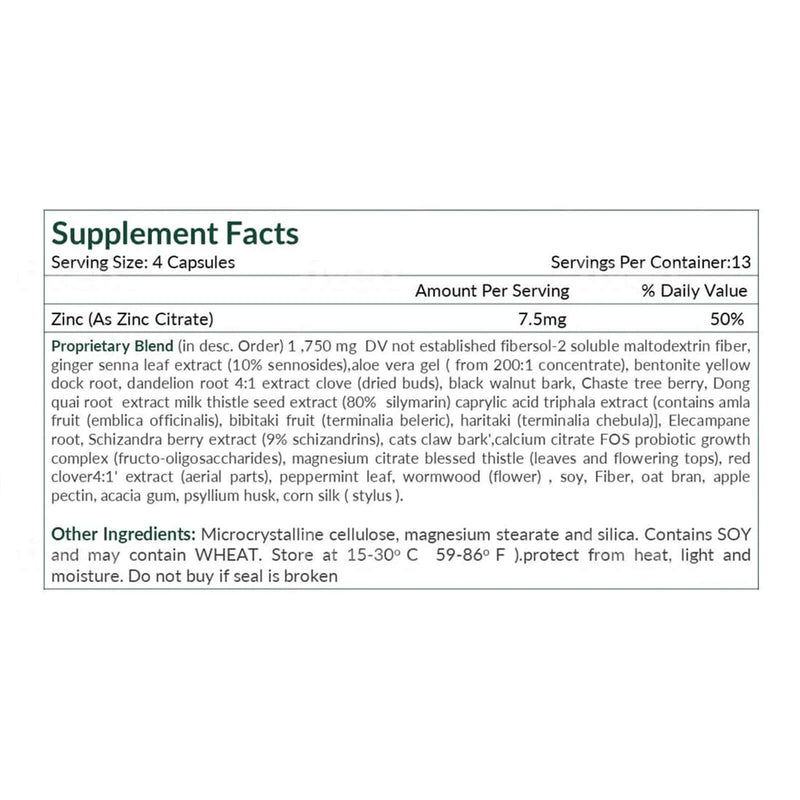 Supplement Facts
Serving Size: 4 Capsules
Servings Per Container:13

| | Amount Per Serving | % Daily Value |
|---|---|---|
| Zinc (As Zinc Citrate) | 7.5mg | 50% |

Proprietary Blend (in desc. Order) 1 ,750 mg DV not established fibersol-2 soluble maltodextrin fiber, ginger senna leaf extract (10% sennosides),aloe vera gel ( from 200:1 concentrate), bentonite yellow dock root, dandelion root 4:1 extract clove (dried buds), black walnut bark, Chaste tree berry, Dong quai root extract milk thistle seed extract (80% silymarin) caprylic acid triphala extract (contains amla fruit (emblica officinalis), bibitaki fruit (terminalia beleric), haritaki (terminalia chebula)], Elecampane root, Schizandra berry extract (9% schizandrins), cats claw bark',calcium citrate FOS probiotic growth complex (fructo-oligosaccharides), magnesium citrate blessed thistle (leaves and flowering tops), red clover4:1' extract (aerial parts), peppermint leaf, wormwood (flower) , soy, Fiber, oat bran, apple pectin, acacia gum, psyllium husk, corn silk ( stylus ).

Other Ingredients: Microcrystalline cellulose, magnesium stearate and silica. Contains SOY and may contain WHEAT. Store at 15-30° C 59-86° F ).protect from heat, light and moisture. Do not buy if seal is broken